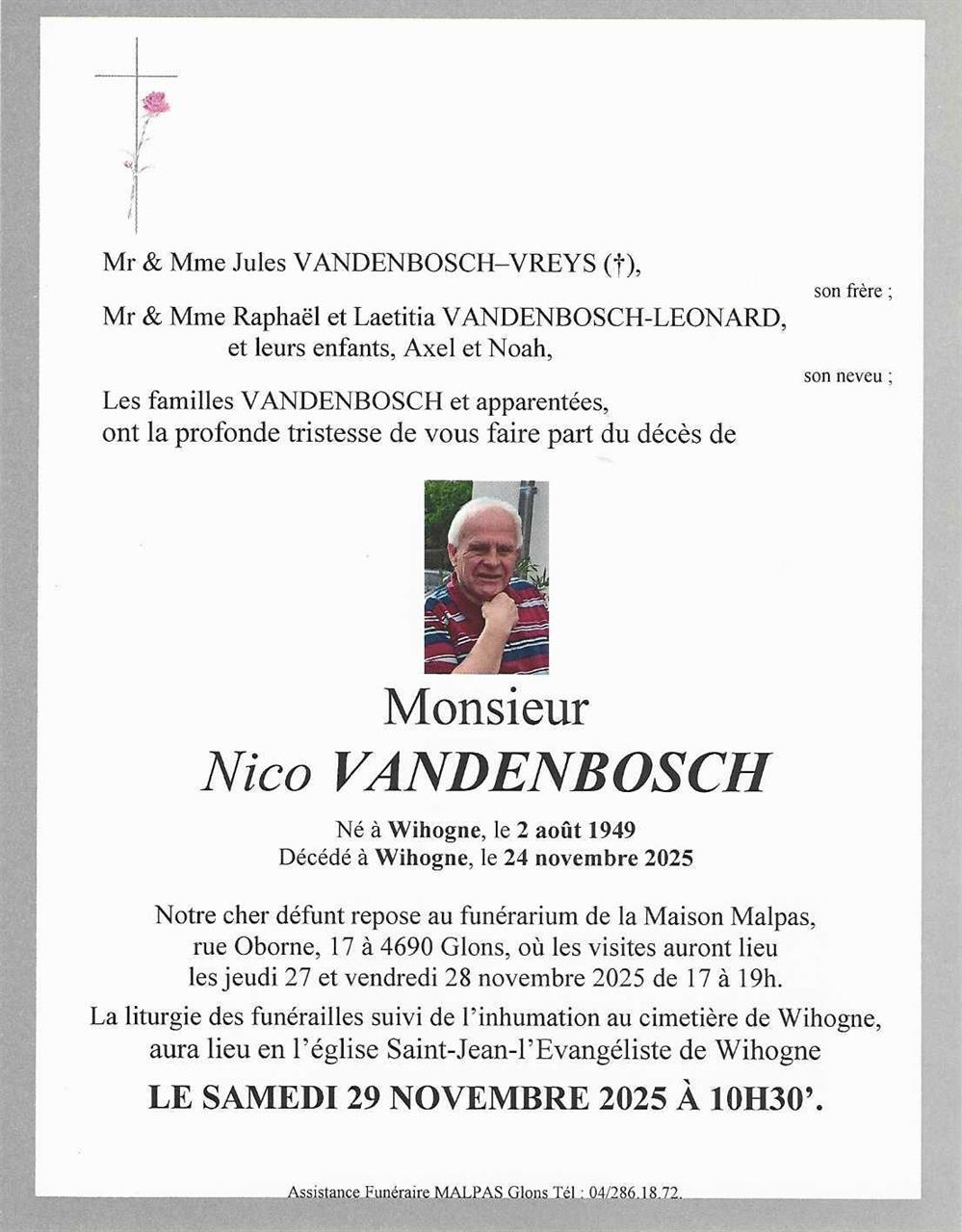 Mr & Mme Jules VANDENBOSCH–VREYS (†),

son frère ;

Mr & Mme Raphaël et Laetitia VANDENBOSCH-LEONARD, et leurs enfants, Axel et Noah,

son neveu ;

Les familles VANDENBOSCH et apparentées, ont la profonde tristesse de vous faire part du décès de

Monsieur

Nico VANDENBOSCH

Né à Wihogne, le 2 août 1949
Décédé à Wihogne, le 24 novembre 2025

Notre cher défunt repose au funérarium de la Maison Malpas, rue Oborne, 17 à 4690 Glons, où les visites auront lieu les jeudi 27 et vendredi 28 novembre 2025 de 17 à 19h.

La liturgie des funérailles suivi de l'inhumation au cimetière de Wihogne, aura lieu en l'église Saint-Jean-l'Evangéliste de Wihogne

LE SAMEDI 29 NOVEMBRE 2025 À 10H30'.

Assistance Funéraire MALPAS Glons Tél : 04/286.18.72.